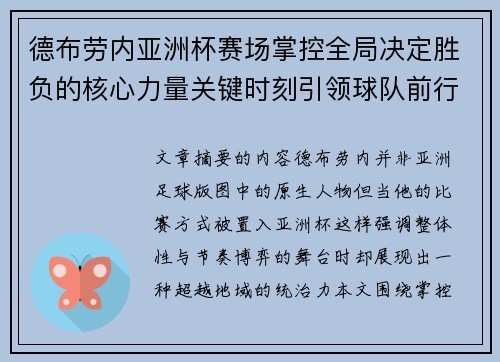 德布劳内亚洲杯赛场掌控全局决定胜负的核心力量关键时刻引领球队前行

文章摘要的内容德布劳内并非亚洲足球版图中的原生人物但当他的比赛方式被置入亚洲杯这样强调整体性与节奏博弈的舞台时却展现出一种超越地域的统治力本文围绕掌控